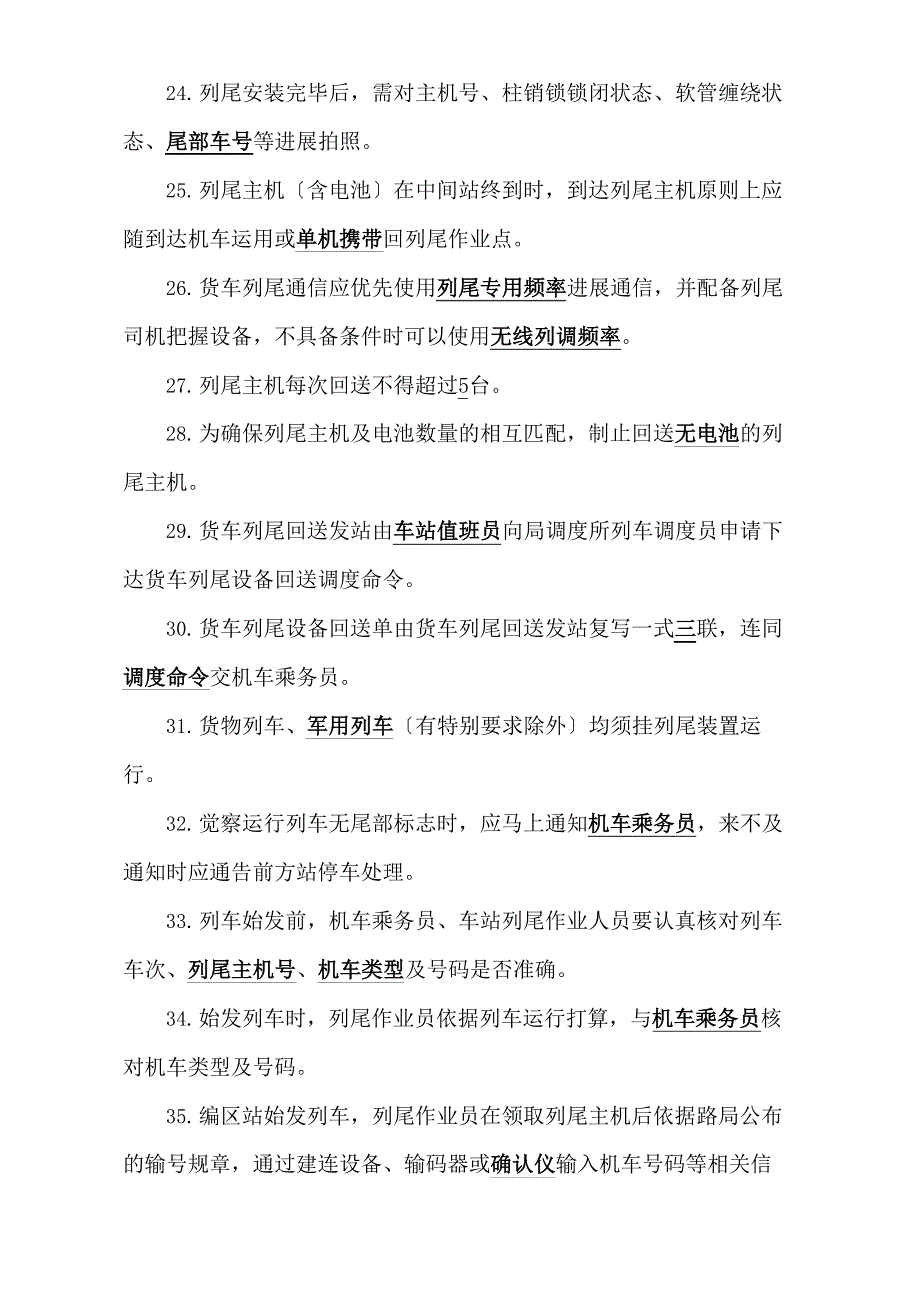 24. 列尾安装完毕后，需对主机号、柱销锁锁闭状态、软管缠绕状态、尾部车号等进展拍照。

25. 列尾主机〔含电池〕在中间站终到时，到达列尾主机原则上应随到达机车运用或单机携带回列尾作业点。

26. 货车列尾通信应优先使用列尾专用频率进展通信，并配备列尾司机把握设备，不具备条件时可以使用无线列调频率。

27. 列尾主机每次回送不得超过5台。

28. 为确保列尾主机及电池数量的相互匹配，制止回送无电池的列尾主机。

29. 货车列尾回送发站由车站值班员向局调度所列车调度员申请下达货车列尾设备回送调度命令。

30. 货车列尾设备回送单由货车列尾回送发站复写一式三联，连同调度命令交机车乘务员。

31. 货物列车、军用列车〔有特别要求除外〕均须挂列尾装置运行。

32. 觉察运行列车无尾部标志时，应马上通知机车乘务员，来不及通知时应通告前方站停车处理。

33. 列车始发前，机车乘务员、车站列尾作业人员要认真核对列车车次、列尾主机号、机车类型及号码是否准确。

34. 始发列车时，列尾作业员依据列车运行打算，与机车乘务员核对机车类型及号码。

35. 编区站始发列车，列尾作业员在领取列尾主机后依据路局公布的输号规章，通过建连设备、输码器或确认仪输入机车号码等相关信